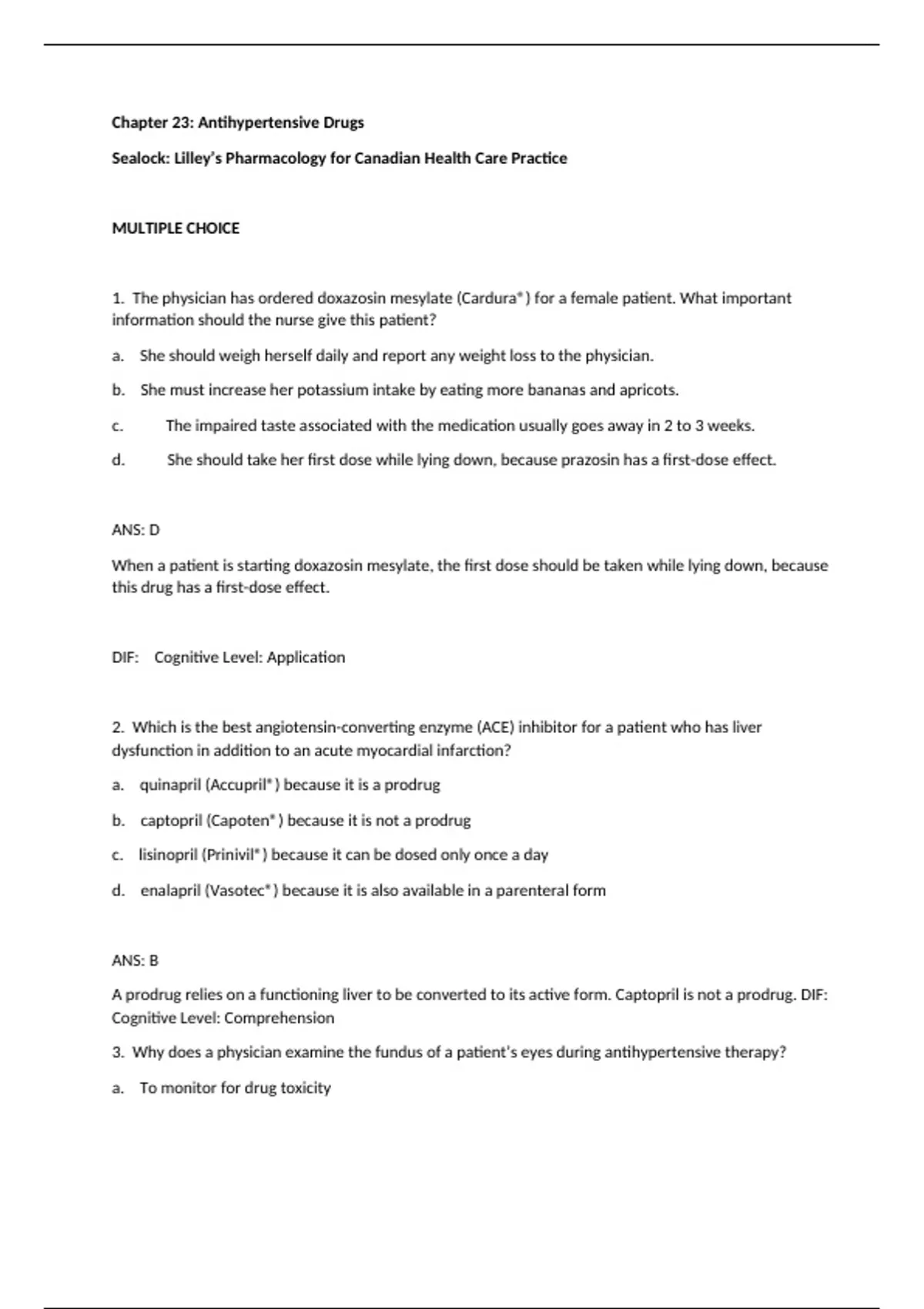 Chapter 23: Antihypertensive Drugs

Sealock: Lilley's Pharmacology for Canadian Health Care Practice

MULTIPLE CHOICE

1. The physician has ordered doxazosin mesylate (Cardura®) for a female patient. What important information should the nurse give this patient?

a. She should weigh herself daily and report any weight loss to the physician.

b. She must increase her potassium intake by eating more bananas and apricots.

c. The impaired taste associated with the medication usually goes away in 2 to 3 weeks.

d. She should take her first dose while lying down, because prazosin has a first-dose effect.

ANS: D

When a patient is starting doxazosin mesylate, the first dose should be taken while lying down, because this drug has a first-dose effect.

DIF: Cognitive Level: Application

2. Which is the best angiotensin-converting enzyme (ACE) inhibitor for a patient who has liver dysfunction in addition to an acute myocardial infarction?

a. quinapril (Accupril®) because it is a prodrug

b. captopril (Capoten®) because it is not a prodrug

c. lisinopril (Prinivil®) because it can be dosed only once a day

d. enalapril (Vasotec®) because it is also available in a parenteral form

ANS: B

A prodrug relies on a functioning liver to be converted to its active form. Captopril is not a prodrug. DIF: Cognitive Level: Comprehension

3. Why does a physician examine the fundus of a patient's eyes during antihypertensive therapy?

a. To monitor for drug toxicity